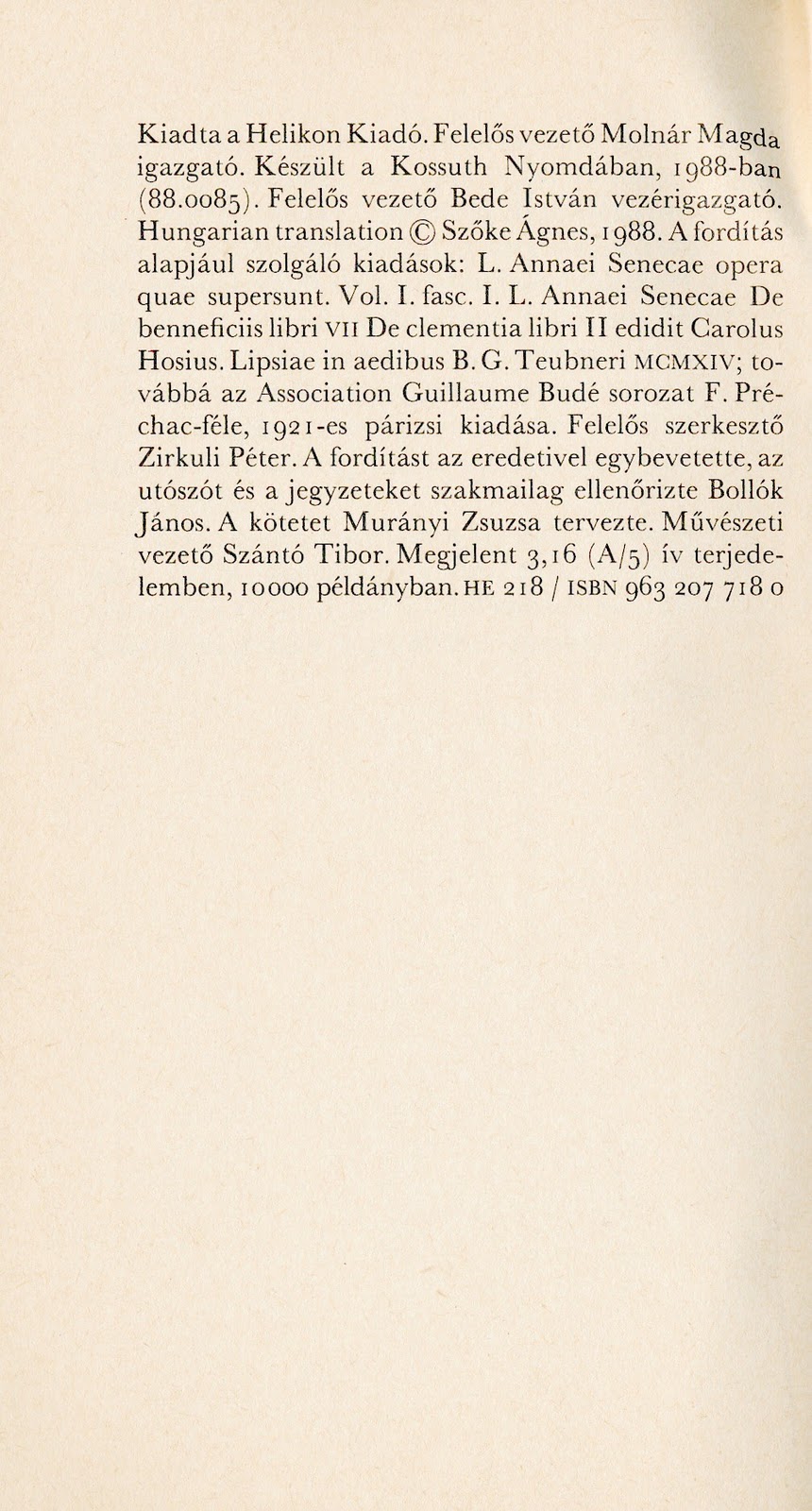 Kiadta a Helikon Kiadó. Felelős vezető Molnár Magda igazgató. Készült a Kossuth Nyomdában, 1988-ban (88.0085). Felelős vezető Bede István vezérigazgató. Hungarian translation © Szőke Ágnes, 1988. A fordítás alapjául szolgáló kiadások: L. Annaei Senecae opera quae supersunt. Vol. I. fasc. I. L. Annaei Senecae De benneficiis libri VII De clementia libri II edidit Carolus Hosius. Lipsiae in aedibus B. G. Teubneri MCMXIV; továbbá az Association Guillaume Budé sorozat F. Préchac-féle, 1921-es párizsi kiadása. Felelős szerkesztő Zirkuli Péter. A fordítást az eredetivel egybevetette, az utószót és a jegyzeteket szakmailag ellenőrizte Bollók János. A kötetet Murányi Zsuzsa tervezte. Művészeti vezető Szántó Tibor. Megjelent 3,16 (A/5) ív terjedelemben, 10000 példányban. HE 218 / ISBN 963 207 718 0